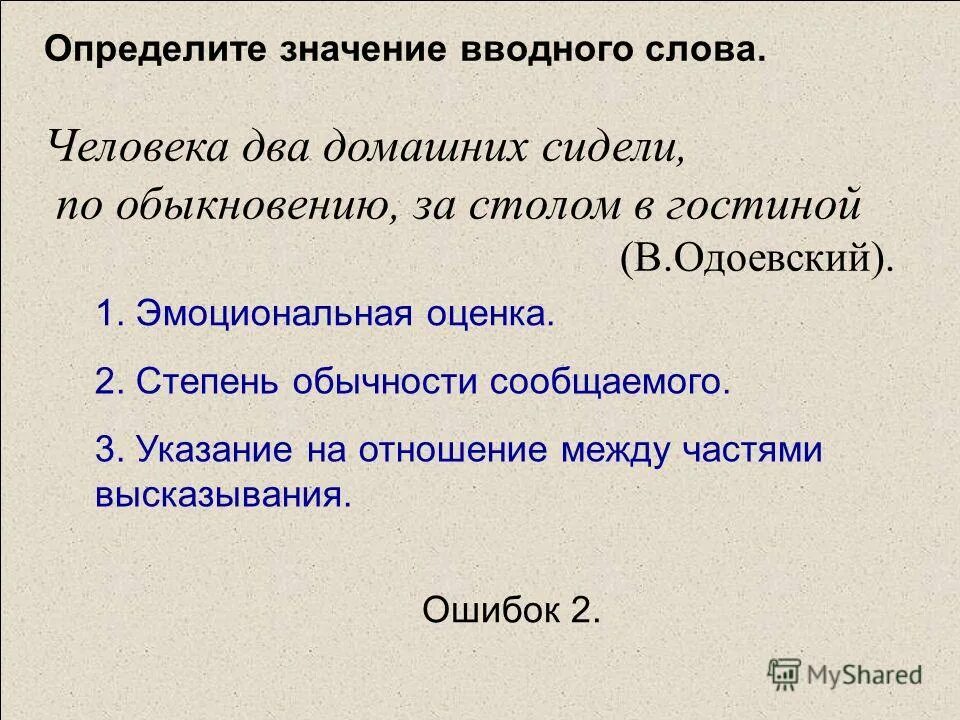 Определите значение вводного слова.

Человека два домашних сидели, по обыкновению, за столом в гостиной (В.Одоевский).

1. Эмоциональная оценка.

2. Степень обычности сообщаемого.

3. Указание на отношение между частями высказывания.

Ошибок 2.

MyShared